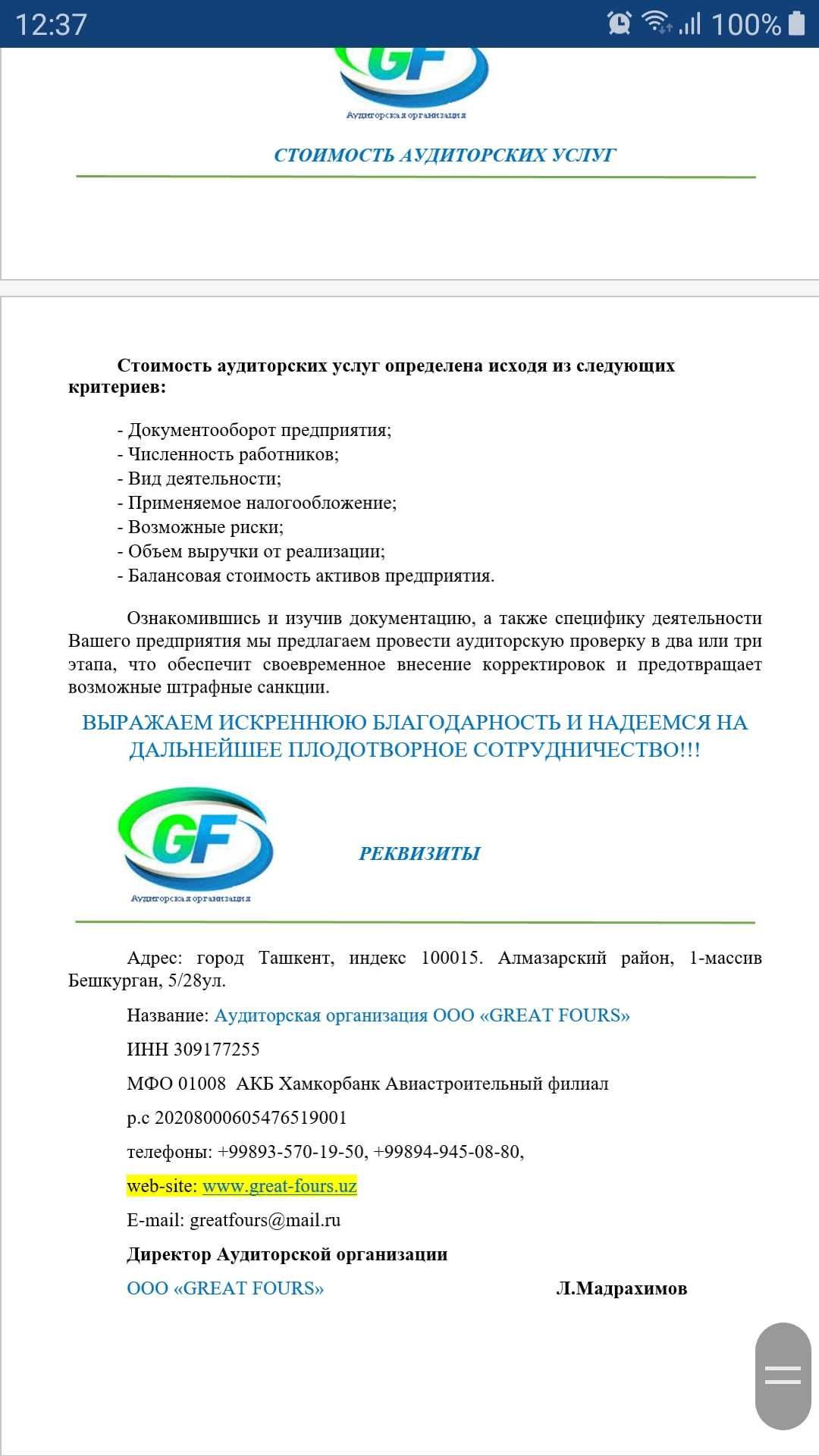 12:37 100%

GF
Аудиторская организация

СТОИМОСТЬ АУДИТОРСКИХ УСЛУГ

Стоимость аудиторских услуг определена исходя из следующих критериев:

- Документооборот предприятия;
- Численность работников;
- Вид деятельности;
- Применяемое налогообложение;
- Возможные риски;
- Объем выручки от реализации;
- Балансовая стоимость активов предприятия.

Ознакомившись и изучив документацию, а также специфику деятельности Вашего предприятия мы предлагаем провести аудиторскую проверку в два или три этапа, что обеспечит своевременное внесение корректировок и предотвращает возможные штрафные санкции.

ВЫРАЖАЕМ ИСКРЕННЮЮ БЛАГОДАРНОСТЬ И НАДЕЕМСЯ НА ДАЛЬНЕЙШЕЕ ПЛОДОТВОРНОЕ СОТРУДНИЧЕСТВО!!!

GF
Аудиторская организация

РЕКВИЗИТЫ

Адрес: город Ташкент, индекс 100015. Алмазарский район, 1-массив Бешкурган, 5/28ул.

Название: Аудиторская организация ООО «GREAT FOURS»

ИНН 309177255

МФО 01008 АКБ Хамкорбанк Авиастроительный филиал

р.с 20208000605476519001

телефоны: +99893-570-19-50, +99894-945-08-80,

web-site: www.great-fours.uz

E-mail: greatfours@mail.ru

Директор Аудиторской организации

ООО «GREAT FOURS» Л.Мадрахимов